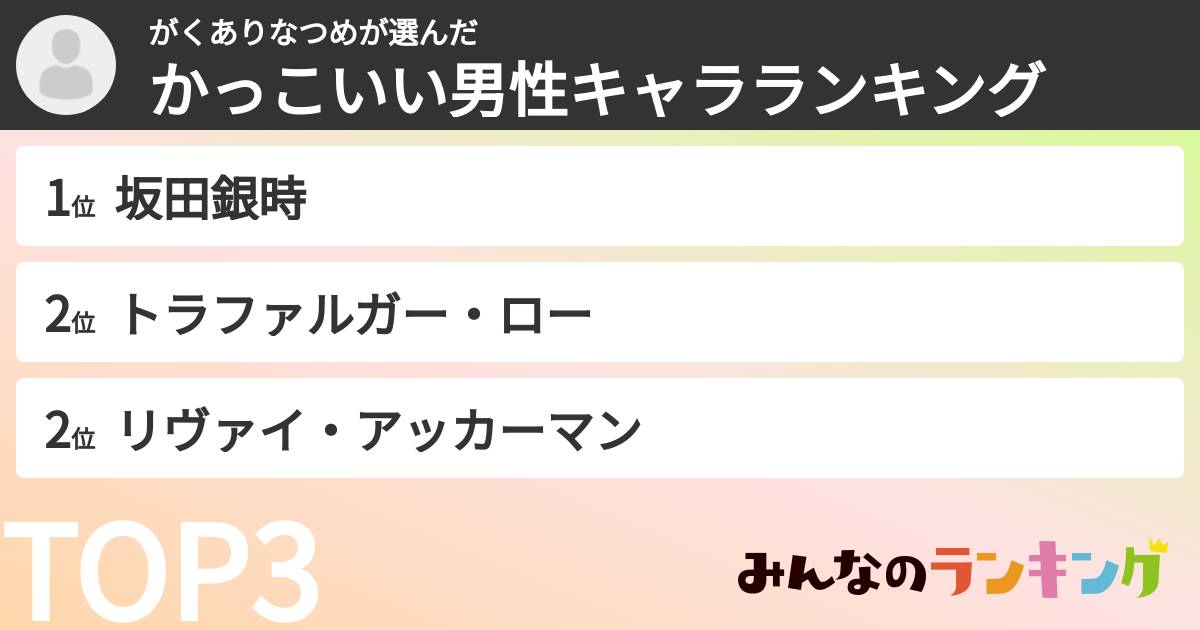 がくありなつめが選んだ
かっこいい男性キャラランキング

1位 坂田銀時

2位 トラファルガー・ロー

2位 リヴァイ・アッカーマン

TOP3

みんなのランキング